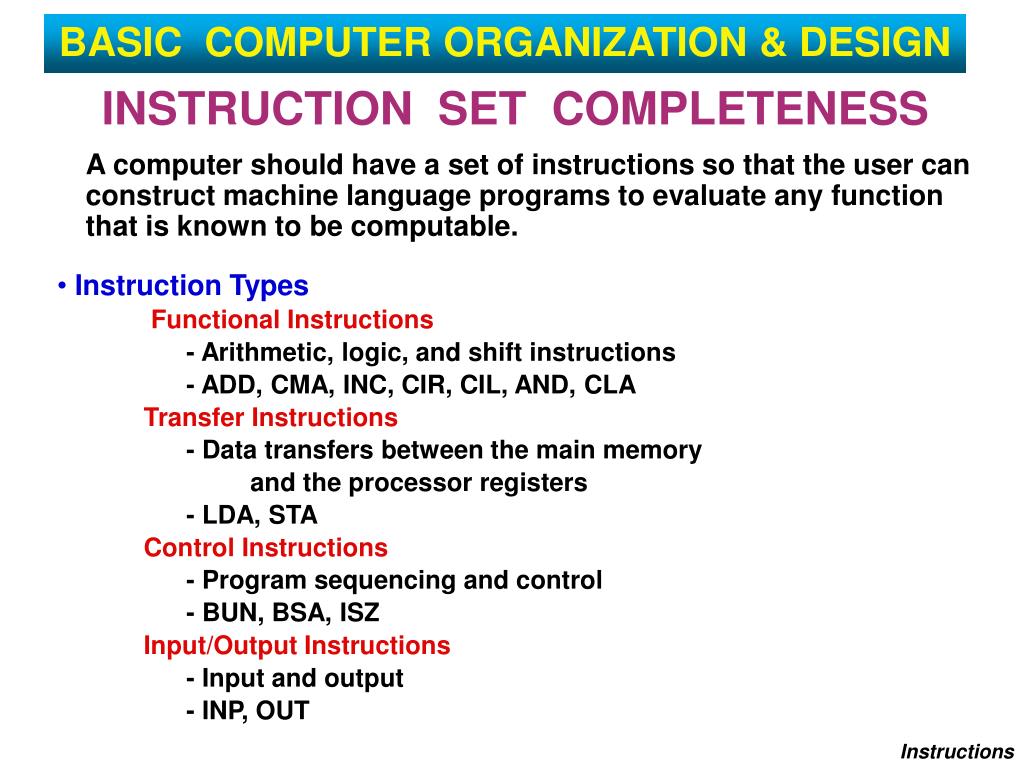 BASIC COMPUTER ORGANIZATION & DESIGN

INSTRUCTION SET COMPLETENESS

A computer should have a set of instructions so that the user can construct machine language programs to evaluate any function that is known to be computable.

• Instruction Types

Functional Instructions
- Arithmetic, logic, and shift instructions
- ADD, CMA, INC, CIR, CIL, AND, CLA

Transfer Instructions
- Data transfers between the main memory and the processor registers
- LDA, STA

Control Instructions
- Program sequencing and control
- BUN, BSA, ISZ

Input/Output Instructions
- Input and output
- INP, OUT

Instructions